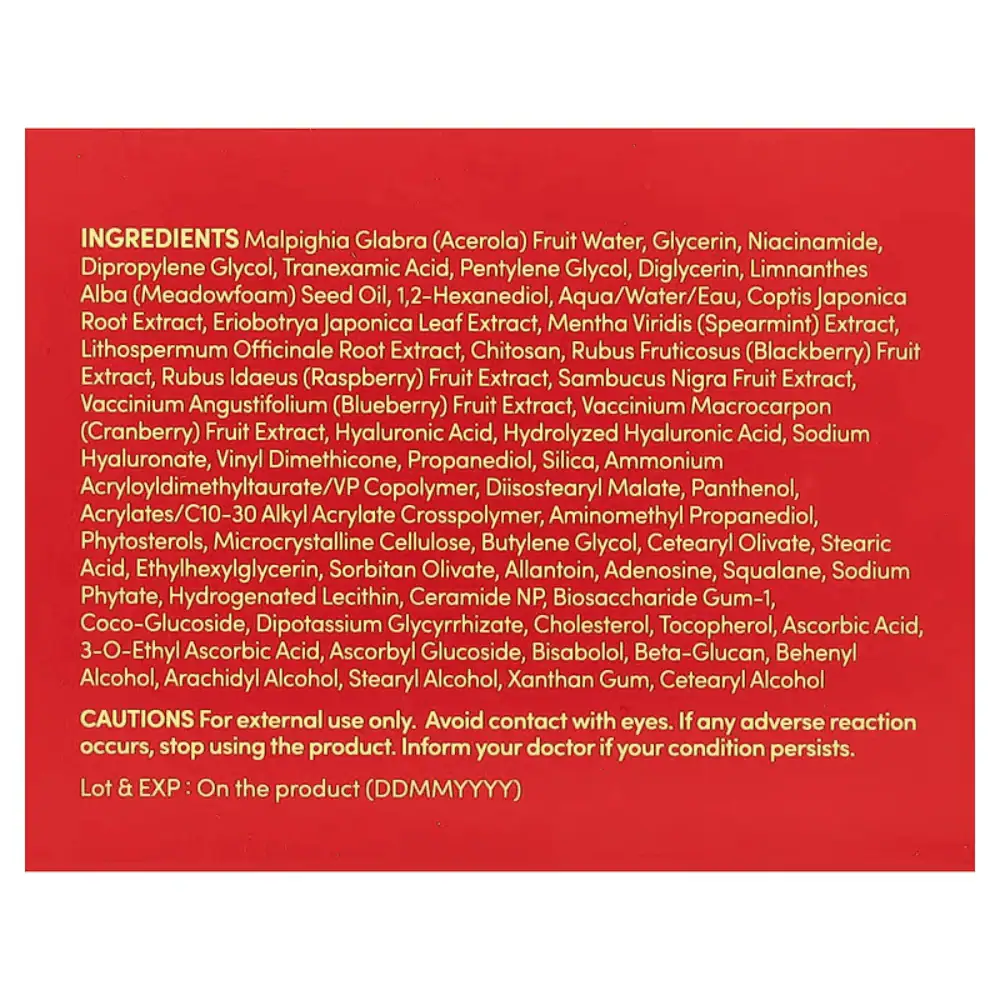 INGREDIENTS Malpighia Glabra (Acerola) Fruit Water, Glycerin, Niacinamide, Dipropylene Glycol, Tranexamic Acid, Pentylene Glycol, Diglycerin, Limnanthes Alba (Meadowfoam) Seed Oil, 1,2-Hexanediol, Aqua/Water/Eau, Coptis Japonica Root Extract, Eriobotrya Japonica Leaf Extract, Mentha Viridis (Spearmint) Extract, Lithospermum Officinale Root Extract, Chitosan, Rubus Fruticosus (Blackberry) Fruit Extract, Rubus Idaeus (Raspberry) Fruit Extract, Sambucus Nigra Fruit Extract, Vaccinium Angustifolium (Blueberry) Fruit Extract, Vaccinium Macrocarpon (Cranberry) Fruit Extract, Hyaluronic Acid, Hydrolyzed Hyaluronic Acid, Sodium Hyaluronate, Vinyl Dimethicone, Propanediol, Silica, Ammonium Acryloyldimethyltaurate/VP Copolymer, Diisostearyl Malate, Panthenol, Acrylates/C10-30 Alkyl Acrylate Crosspolymer, Aminomethyl Propanediol, Phytosterols, Microcrystalline Cellulose, Butylene Glycol, Cetearyl Olivate, Stearic Acid, Ethylhexylglycerin, Sorbitan Olivate, Allantoin, Adenosine, Squalane, Sodium Phytate, Hydrogenated Lecithin, Ceramide NP, Biosaccharide Gum-1, Coco-Glucoside, Dipotassium Glycyrrhizate, Cholesterol, Tocopherol, Ascorbic Acid, 3-O-Ethyl Ascorbic Acid, Ascorbyl Glucoside, Bisabolol, Beta-Glucan, Behenyl Alcohol, Arachidyl Alcohol, Stearyl Alcohol, Xanthan Gum, Cetearyl Alcohol

CAUTIONS For external use only. Avoid contact with eyes. If any adverse reaction occurs, stop using the product. Inform your doctor if your condition persists.

Lot & EXP : On the product (DDMMYYYY)